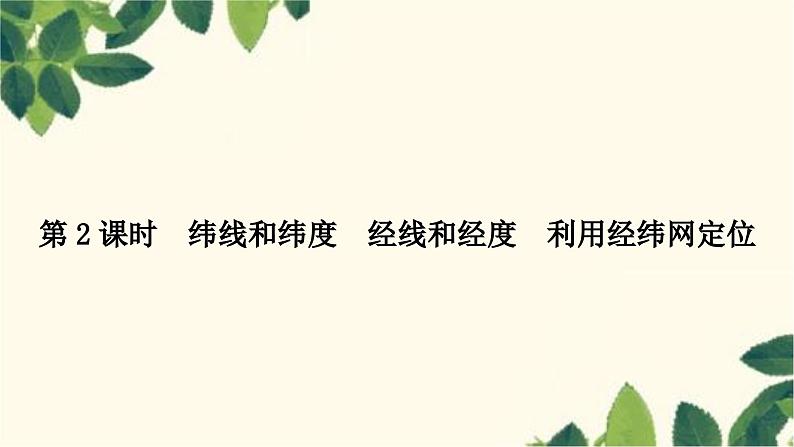 第 2 课时　纬线和纬度　经线和经度　利用经纬网定位